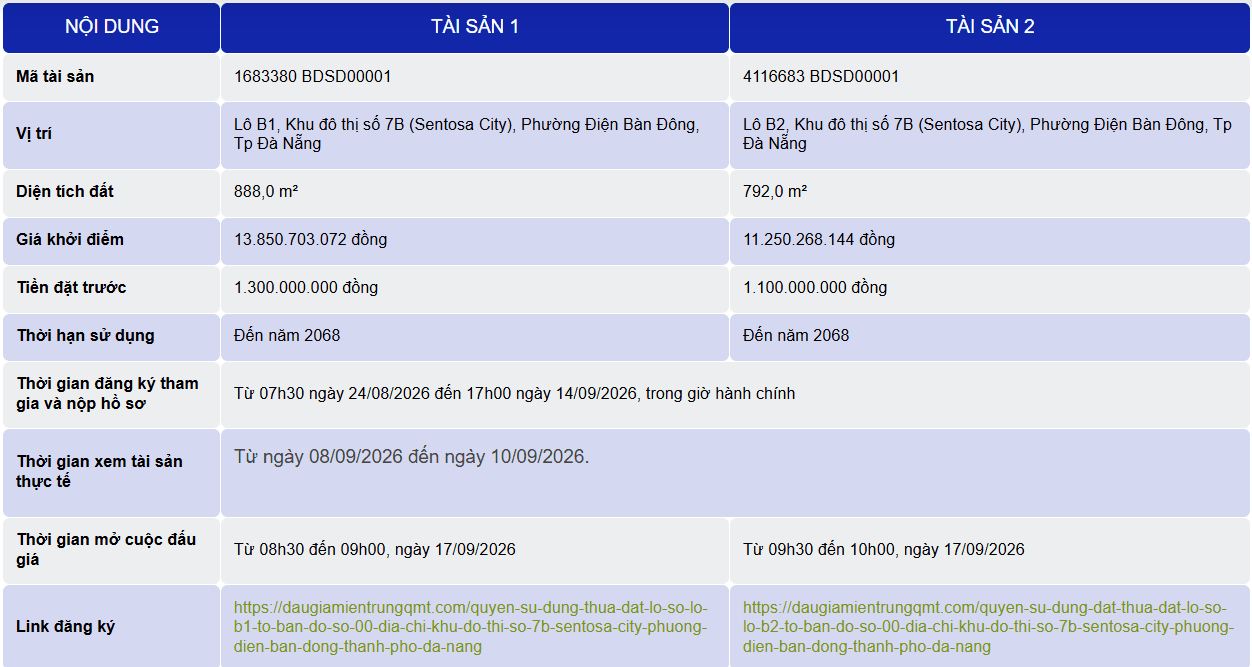 | NỘI DUNG | TÀI SẢN 1 | TÀI SẢN 2 |
|---|---|---|
| Mã tài sản | 1683380 BDSD00001 | 4116683 BDSD00001 |
| Vị trí | Lô B1, Khu đô thị số 7B (Sentosa City), Phường Điện Bàn Đông, Tp Đà Nẵng | Lô B2, Khu đô thị số 7B (Sentosa City), Phường Điện Bàn Đông, Tp Đà Nẵng |
| Diện tích đất | 888,0 m² | 792,0 m² |
| Giá khởi điểm | 13.850.703.072 đồng | 11.250.268.144 đồng |
| Tiền đặt trước | 1.300.000.000 đồng | 1.100.000.000 đồng |
| Thời hạn sử dụng | Đến năm 2068 | Đến năm 2068 |
| Thời gian đăng ký tham gia và nộp hồ sơ | Từ 07h30 ngày 24/08/2026 đến 17h00 ngày 14/09/2026, trong giờ hành chính | |
| Thời gian xem tài sản thực tế | Từ ngày 08/09/2026 đến ngày 10/09/2026. | |
| Thời gian mở cuộc đấu giá | Từ 08h30 đến 09h00, ngày 17/09/2026 | Từ 09h30 đến 10h00, ngày 17/09/2026 |
| Link đăng ký | https://daugiamientrungqmt.com/quyen-su-dung-thua-dat-lo-so-lo-b1-to-ban-do-so-00-dia-chi-khu-do-thi-so-7b-sentosa-city-phuong-dien-ban-dong-thanh-pho-da-nang | https://daugiamientrungqmt.com/quyen-su-dung-dat-thua-dat-lo-so-lo-b2-to-ban-do-so-00-dia-chi-khu-do-thi-so-7b-sentosa-city-phuong-dien-ban-dong-thanh-pho-da-nang |